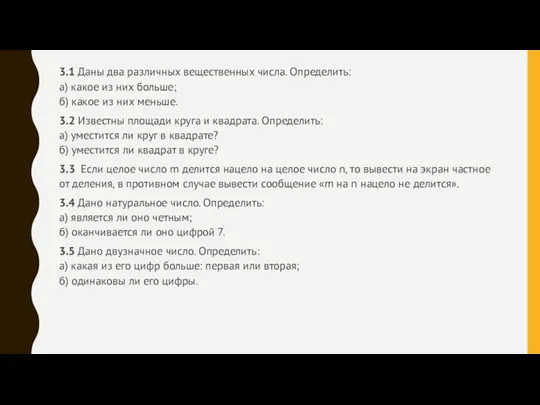 3.1 Даны два различных вещественных числа. Определить:
а) какое из них больше;
б) какое из них меньше.

3.2 Известны площади круга и квадрата. Определить:
а) уместится ли круг в квадрате?
б) уместится ли квадрат в круге?

3.3 Если целое число m делится нацело на целое число n, то вывести на экран частное от деления, в противном случае вывести сообщение «m на n нацело не делится».

3.4 Дано натуральное число. Определить:
а) является ли оно четным;
б) оканчивается ли оно цифрой 7.

3.5 Дано двузначное число. Определить:
а) какая из его цифр больше: первая или вторая;
б) одинаковы ли его цифры.